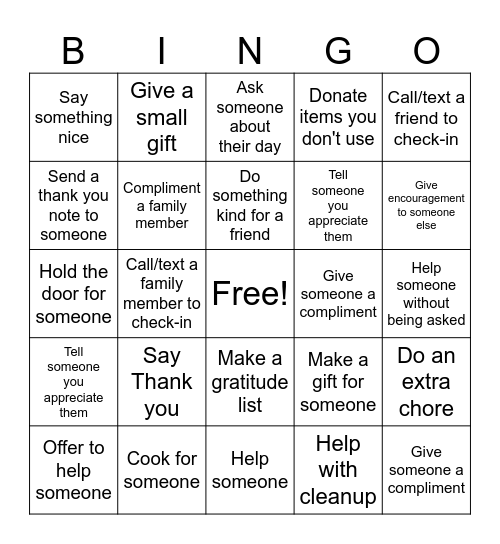 | B | I | N | G | O |
|---|---|---|---|---|
| Say something nice | Give a small gift | Ask someone about their day | Donate items you don't use | Call/text a friend to check-in |
| Send a thank you note to someone | Compliment a family member | Do something kind for a friend | Tell someone you appreciate them | Give encouragement to someone else |
| Hold the door for someone | Call/text a family member to check-in | Free! | Give someone a compliment | Help someone without being asked |
| Tell someone you appreciate them | Say Thank you | Make a gratitude list | Make a gift for someone | Do an extra chore |
| Offer to help someone | Cook for someone | Help someone | Help with cleanup | Give someone a compliment |